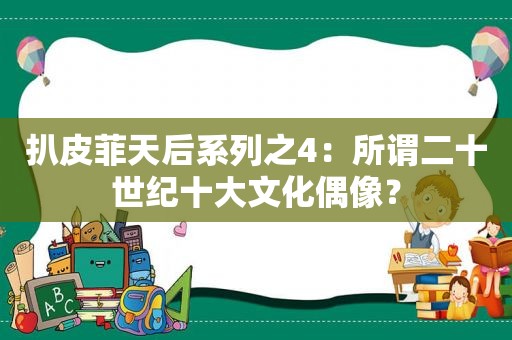 扒皮菲天后系列之4：所谓二十世纪十大文化偶像？

ABC